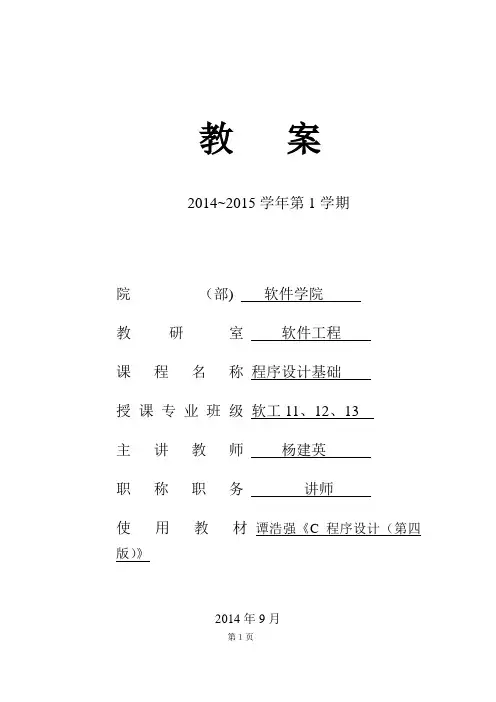 教 案

2014~2015 学年第 1 学期

院 (部) 软件学院

教 研 室 软件工程

课 程 名 称 程序设计基础

授 课 专 业 班 级 软工 11、12、13

主 讲 教 师 杨建英

职 称 职 务 讲师

使 用 教 材 谭浩强《C 程序设计（第四版）》

2014 年 9 月

第 1 页